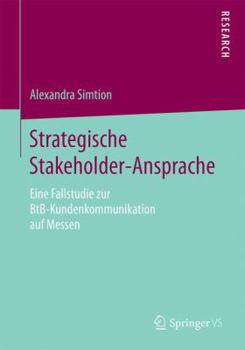 RESEARCH

Alexandra Simtion

Strategische Stakeholder-Ansprache

Eine Fallstudie zur BtB-Kundenkommunikation auf Messen

Springer VS